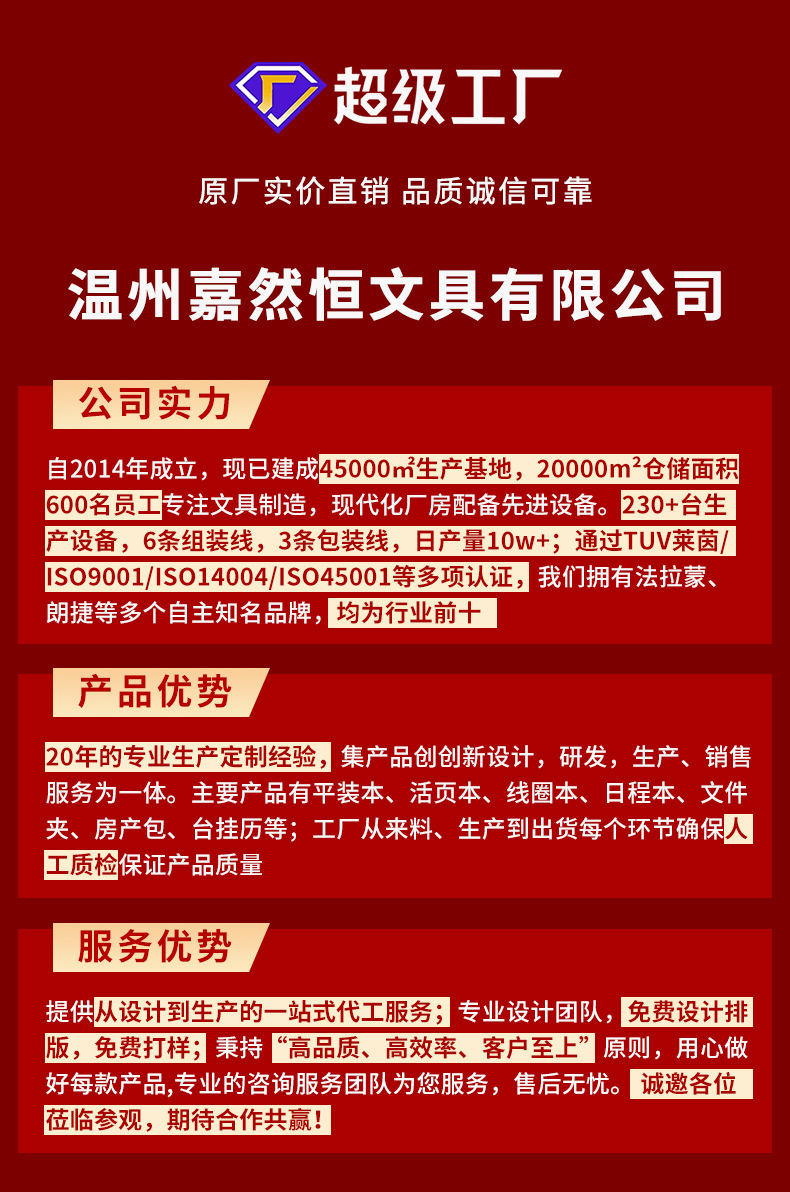 超级工厂

原厂实价直销 品质诚信可靠

温州嘉然恒文具有限公司

公司实力

自2014年成立，现已建成45000㎡生产基地，20000m²仓储面积600名员工专注文具制造，现代化厂房配备先进设备。230+台生产设备，6条组装线，3条包装线，日产量10w+；通过TUV莱茵/ISO9001/ISO14004/ISO45001等多项认证，我们拥有法拉蒙、朗捷等多个自主知名品牌，均为行业前十

产品优势

20年的专业生产定制经验，集产品创创新设计，研发，生产、销售服务为一体。主要产品有平装本、活页本、线圈本、日程本、文件夹、房产包、台挂历等；工厂从来料、生产到出货每个环节确保人工质检保证产品质量

服务优势

提供从设计到生产的一站式代工服务；专业设计团队，免费设计排版，免费打样；秉持“高品质、高效率、客户至上”原则，用心做好每款产品,专业的咨询服务团队为您服务，售后无忧。诚邀各位莅临参观，期待合作共赢！